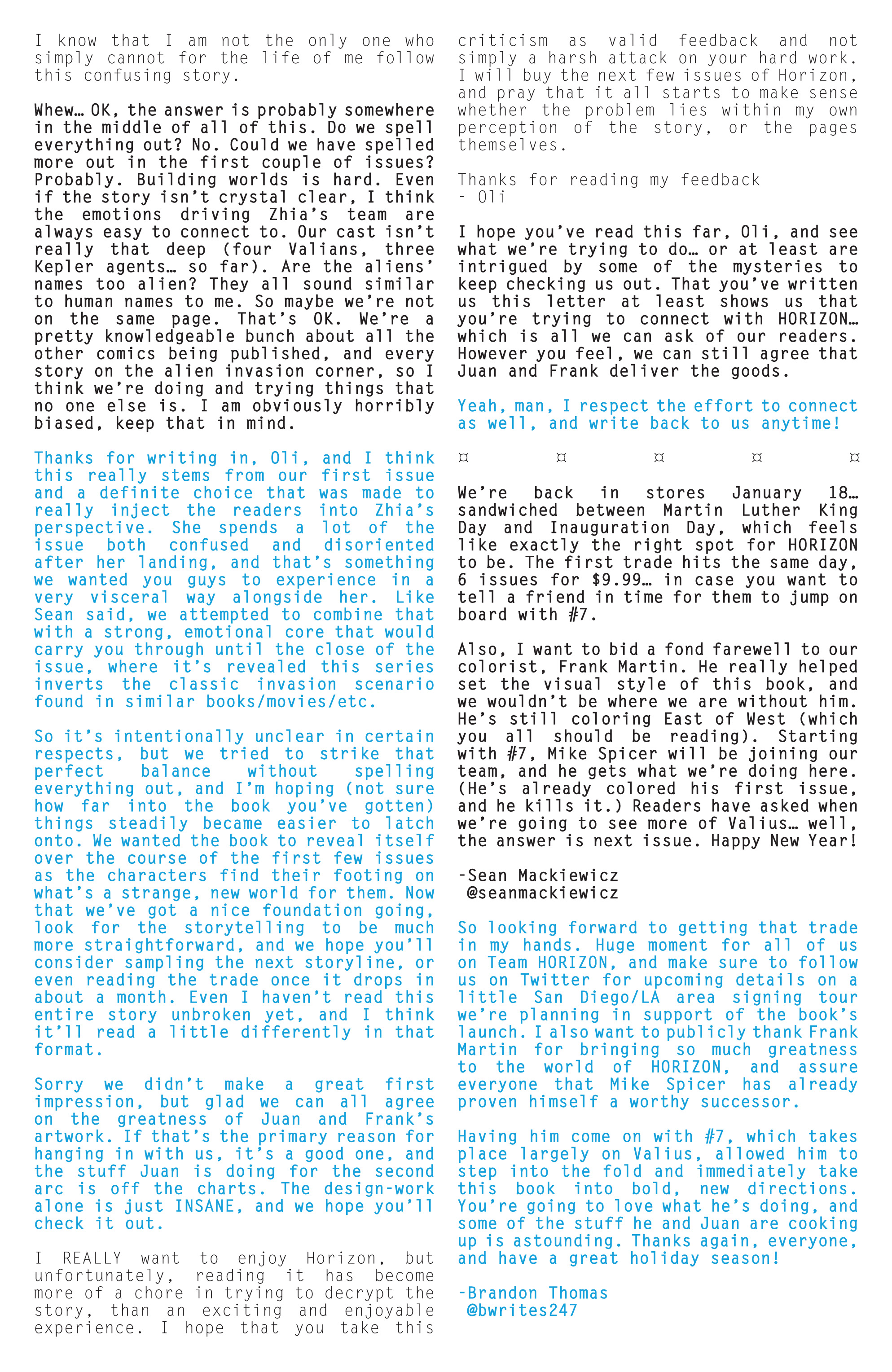 I know that I am not the only one who simply cannot for the life of me follow this confusing story.

Whew… OK, the answer is probably somewhere in the middle of all of this. Do we spell everything out? No. Could we have spelled more out in the first couple of issues? Probably. Building worlds is hard. Even if the story isn't crystal clear, I think the emotions driving Zhia's team are always easy to connect to. Our cast isn't really that deep (four Valians, three Kepler agents… so far). Are the aliens' names too alien? They all sound similar to human names to me. So maybe we're not on the same page. That's OK. We're a pretty knowledgeable bunch about all the other comics being published, and every story on the alien invasion corner, so I think we're doing and trying things that no one else is. I am obviously horribly biased, keep that in mind.

Thanks for writing in, Oli, and I think this really stems from our first issue and a definite choice that was made to really inject the readers into Zhia's perspective. She spends a lot of the issue both confused and disoriented after her landing, and that's something we wanted you guys to experience in a very visceral way alongside her. Like Sean said, we attempted to combine that with a strong, emotional core that would carry you through until the close of the issue, where it's revealed this series inverts the classic invasion scenario found in similar books/movies/etc.

So it's intentionally unclear in certain respects, but we tried to strike that perfect balance without spelling everything out, and I'm hoping (not sure how far into the book you've gotten) things steadily became easier to latch onto. We wanted the book to reveal itself over the course of the first few issues as the characters find their footing on what's a strange, new world for them. Now that we've got a nice foundation going, look for the storytelling to be much more straightforward, and we hope you'll consider sampling the next storyline, or even reading the trade once it drops in about a month. Even I haven't read this entire story unbroken yet, and I think it'll read a little differently in that format.

Sorry we didn't make a great first impression, but glad we can all agree on the greatness of Juan and Frank's artwork. If that's the primary reason for hanging in with us, it's a good one, and the stuff Juan is doing for the second arc is off the charts. The design-work alone is just INSANE, and we hope you'll check it out.

I REALLY want to enjoy Horizon, but unfortunately, reading it has become more of a chore in trying to decrypt the story, than an exciting and enjoyable experience. I hope that you take this criticism as valid feedback and not simply a harsh attack on your hard work. I will buy the next few issues of Horizon, and pray that it all starts to make sense whether the problem lies within my own perception of the story, or the pages themselves.

Thanks for reading my feedback
- Oli

I hope you've read this far, Oli, and see what we're trying to do… or at least are intrigued by some of the mysteries to keep checking us out. That you've written us this letter at least shows us that you're trying to connect with HORIZON… which is all we can ask of our readers. However you feel, we can still agree that Juan and Frank deliver the goods.

Yeah, man, I respect the effort to connect as well, and write back to us anytime!

¤ ¤ ¤ ¤ ¤

We're back in stores January 18… sandwiched between Martin Luther King Day and Inauguration Day, which feels like exactly the right spot for HORIZON to be. The first trade hits the same day, 6 issues for $9.99… in case you want to tell a friend in time for them to jump on board with #7.

Also, I want to bid a fond farewell to our colorist, Frank Martin. He really helped set the visual style of this book, and we wouldn't be where we are without him. He's still coloring East of West (which you all should be reading). Starting with #7, Mike Spicer will be joining our team, and he gets what we're doing here. (He's already colored his first issue, and he kills it.) Readers have asked when we're going to see more of Valius… well, the answer is next issue. Happy New Year!

-Sean Mackiewicz
@seanmackiewicz

So looking forward to getting that trade in my hands. Huge moment for all of us on Team HORIZON, and make sure to follow us on Twitter for upcoming details on a little San Diego/LA area signing tour we're planning in support of the book's launch. I also want to publicly thank Frank Martin for bringing so much greatness to the world of HORIZON, and assure everyone that Mike Spicer has already proven himself a worthy successor.

Having him come on with #7, which takes place largely on Valius, allowed him to step into the fold and immediately take this book into bold, new directions. You're going to love what he's doing, and some of the stuff he and Juan are cooking up is astounding. Thanks again, everyone, and have a great holiday season!

-Brandon Thomas
@bwrites247